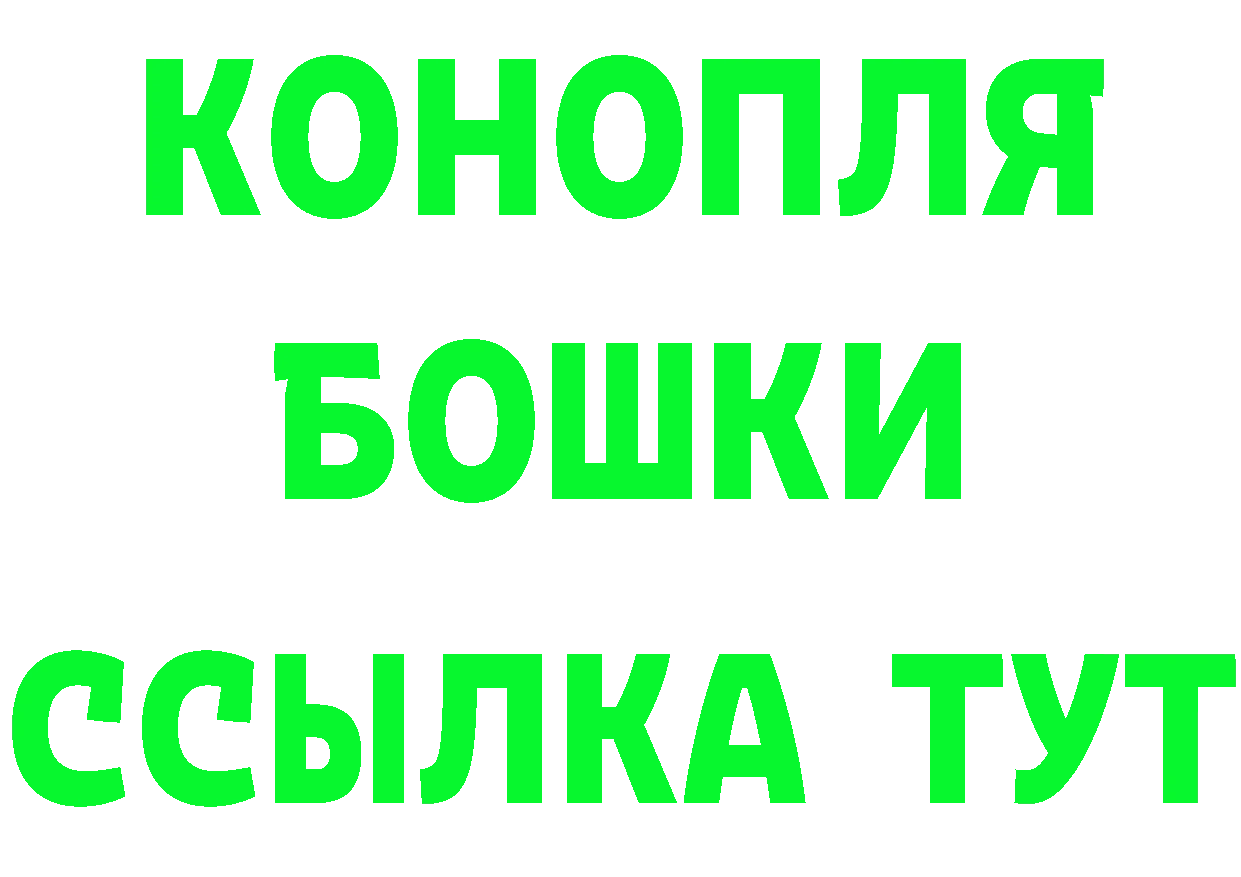 КОНОПЛЯ
БОШКИ
ССЫЛКА ТУТ